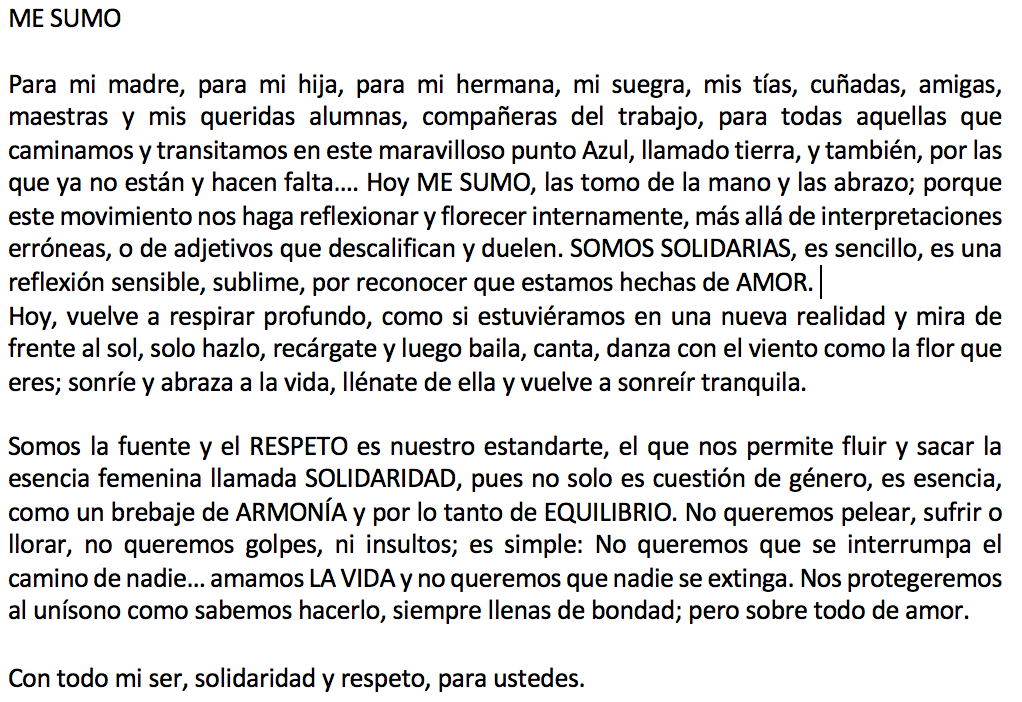 ME SUMO

Para mi madre, para mi hija, para mi hermana, mi suegra, mis tías, cuñadas, amigas, maestras y mis queridas alumnas, compañeras del trabajo, para todas aquellas que caminamos y transitamos en este maravilloso punto Azul, llamado tierra, y también, por las que ya no están y hacen falta…. Hoy ME SUMO, las tomo de la mano y las abrazo; porque este movimiento nos haga reflexionar y florecer internamente, más allá de interpretaciones erróneas, o de adjetivos que descalifican y duelen. SOMOS SOLIDARIAS, es sencillo, es una reflexión sensible, sublime, por reconocer que estamos hechas de AMOR.
Hoy, vuelve a respirar profundo, como si estuviéramos en una nueva realidad y mira de frente al sol, solo hazlo, recárgate y luego baila, canta, danza con el viento como la flor que eres; sonríe y abraza a la vida, llénate de ella y vuelve a sonreír tranquila.

Somos la fuente y el RESPETO es nuestro estandarte, el que nos permite fluir y sacar la esencia femenina llamada SOLIDARIDAD, pues no solo es cuestión de género, es esencia, como un brebaje de ARMONÍA y por lo tanto de EQUILIBRIO. No queremos pelear, sufrir o llorar, no queremos golpes, ni insultos; es simple: No queremos que se interrumpa el camino de nadie… amamos LA VIDA y no queremos que nadie se extinga. Nos protegeremos al unísono como sabemos hacerlo, siempre llenas de bondad; pero sobre todo de amor.

Con todo mi ser, solidaridad y respeto, para ustedes.